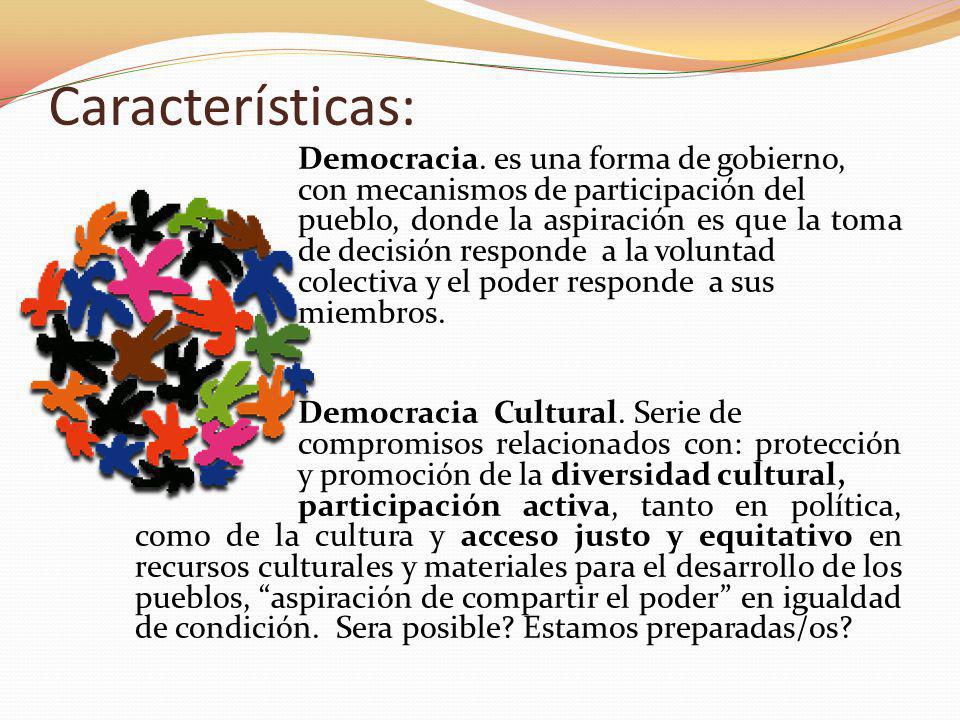 Características:

Democracia. es una forma de gobierno, con mecanismos de participación del pueblo, donde la aspiración es que la toma de decisión responde a la voluntad colectiva y el poder responde a sus miembros.

Democracia Cultural. Serie de compromisos relacionados con: protección y promoción de la diversidad cultural, participación activa, tanto en política, como de la cultura y acceso justo y equitativo en recursos culturales y materiales para el desarrollo de los pueblos, “aspiración de compartir el poder” en igualdad de condición. Sera posible? Estamos preparadas/os?